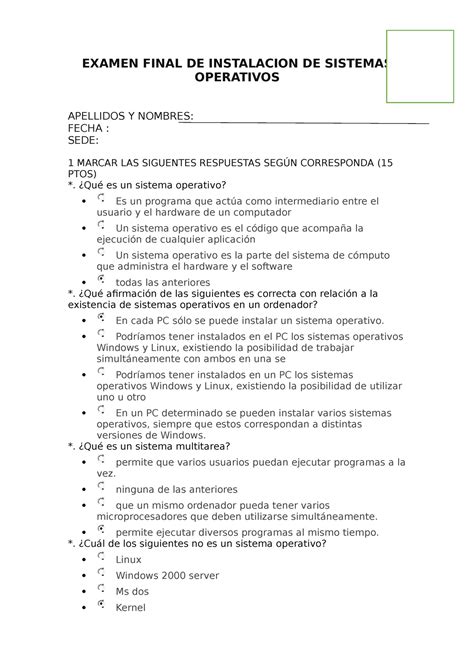 EXAMEN FINAL DE INSTALACION DE SISTEMAS OPERATIVOS

APELLIDOS Y NOMBRES:
FECHA :
SEDE:

1 MARCAR LAS SIGUENTES RESPUESTAS SEGÚN CORRESPONDA (15 PTOS)
*. ¿Qué es un sistema operativo?

- Es un programa que actúa como intermediario entre el usuario y el hardware de un computador
- Un sistema operativo es el código que acompaña la ejecución de cualquier aplicación
- Un sistema operativo es la parte del sistema de cómputo que administra el hardware y el software
- todas las anteriores

*. ¿Qué afirmación de las siguientes es correcta con relación a la existencia de sistemas operativos en un ordenador?

- En cada PC sólo se puede instalar un sistema operativo.
- Podríamos tener instalados en el PC los sistemas operativos Windows y Linux, existiendo la posibilidad de trabajar simultáneamente con ambos en una se
- Podríamos tener instalados en un PC los sistemas operativos Windows y Linux, existiendo la posibilidad de utilizar uno u otro
- En un PC determinado se pueden instalar varios sistemas operativos, siempre que estos correspondan a distintas versiones de Windows.

*. ¿Qué es un sistema multitarea?

- permite que varios usuarios puedan ejecutar programas a la vez.
- ninguna de las anteriores
- que un mismo ordenador pueda tener varios microprocesadores que deben utilizarse simultáneamente.
- permite ejecutar diversos programas al mismo tiempo.

*. ¿Cuál de los siguientes no es un sistema operativo?

- Linux
- Windows 2000 server
- Ms dos
- Kernel